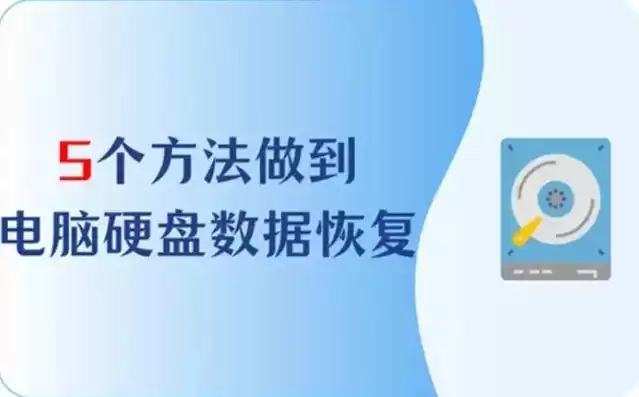 5个方法做到
电脑硬盘数据恢复